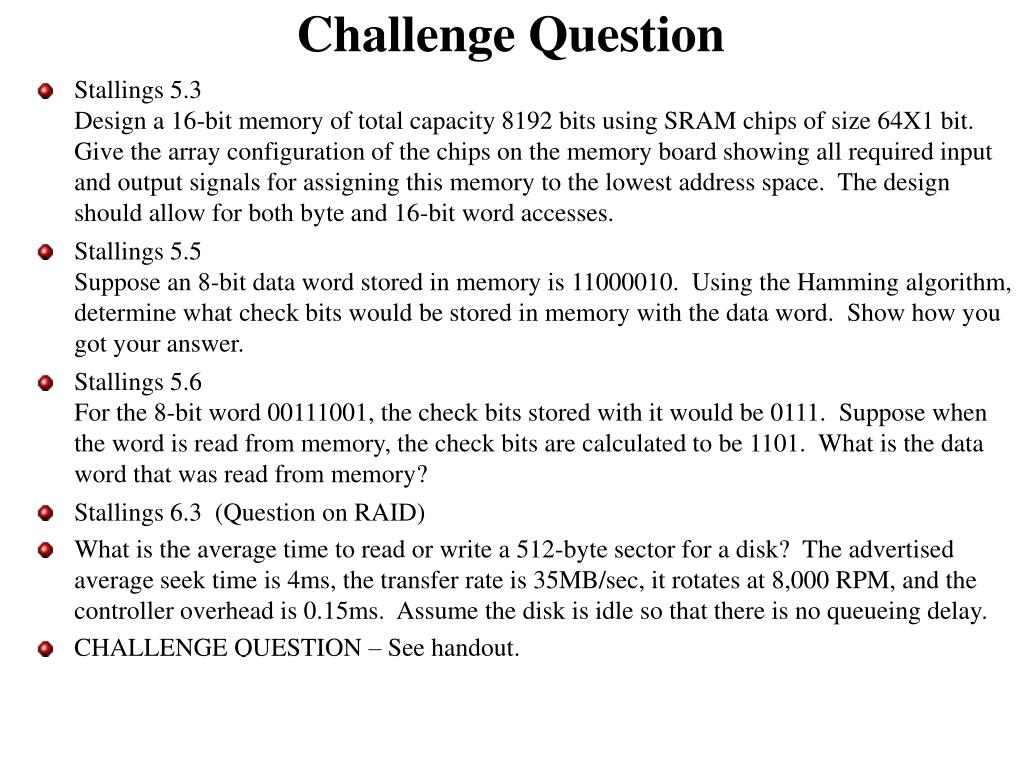 Challenge Question

Stallings 5.3
Design a 16-bit memory of total capacity 8192 bits using SRAM chips of size 64X1 bit. Give the array configuration of the chips on the memory board showing all required input and output signals for assigning this memory to the lowest address space. The design should allow for both byte and 16-bit word accesses.

Stallings 5.5
Suppose an 8-bit data word stored in memory is 11000010. Using the Hamming algorithm, determine what check bits would be stored in memory with the data word. Show how you got your answer.

Stallings 5.6
For the 8-bit word 00111001, the check bits stored with it would be 0111. Suppose when the word is read from memory, the check bits are calculated to be 1101. What is the data word that was read from memory?

Stallings 6.3 (Question on RAID)

What is the average time to read or write a 512-byte sector for a disk? The advertised average seek time is 4ms, the transfer rate is 35MB/sec, it rotates at 8,000 RPM, and the controller overhead is 0.15ms. Assume the disk is idle so that there is no queueing delay.

CHALLENGE QUESTION – See handout.